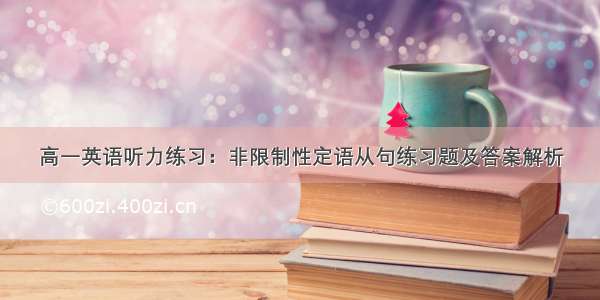 高一英语听力练习：非限制性定语从句练习题及答案解析

©600zi.400zi.cn